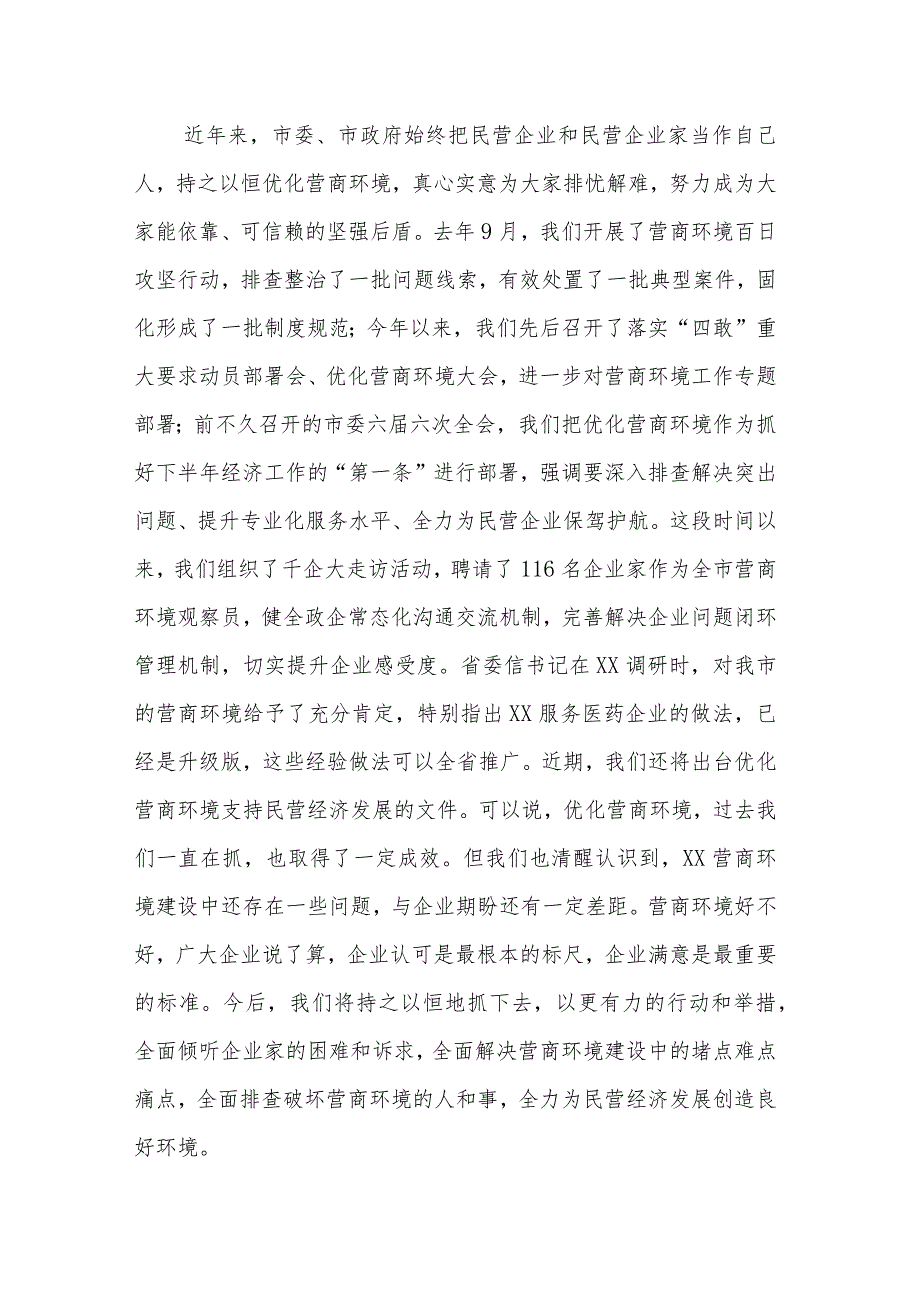 近年来，市委、市政府始终把民营企业和民营企业家当作自己人，持之以恒优化营商环境，真心实意为大家排忧解难，努力成为大家能依靠、可信赖的坚强后盾。去年9月，我们开展了营商环境百日攻坚行动，排查整治了一批问题线索，有效处置了一批典型案件，固化形成了一批制度规范；今年以来，我们先后召开了落实“四敢”重大要求动员部署会、优化营商环境大会，进一步对营商环境工作专题部署；前不久召开的市委六届六次全会，我们把优化营商环境作为抓好下半年经济工作的“第一条”进行部署，强调要深入排查解决突出问题、提升专业化服务水平、全力为民营企业保驾护航。这段时间以来，我们组织了千企大走访活动，聘请了116名企业家作为全市营商环境观察员，健全政企常态化沟通交流机制，完善解决企业问题闭环管理机制，切实提升企业感受度。省委信书记在XX调研时，对我市的营商环境给予了充分肯定，特别指出XX服务医药企业的做法，已经是升级版，这些经验做法可以全省推广。近期，我们还将出台优化营商环境支持民营经济发展的文件。可以说，优化营商环境，过去我们一直在抓，也取得了一定成效。但我们也清醒认识到，XX营商环境建设中还存在一些问题，与企业期盼还有一定差距。营商环境好不好，广大企业说了算，企业认可是最根本的标尺，企业满意是最重要的标准。今后，我们将持之以恒地抓下去，以更有力的行动和举措，全面倾听企业家的困难和诉求，全面解决营商环境建设中的堵点难点痛点，全面排查破坏营商环境的人和事，全力为民营经济发展创造良好环境。